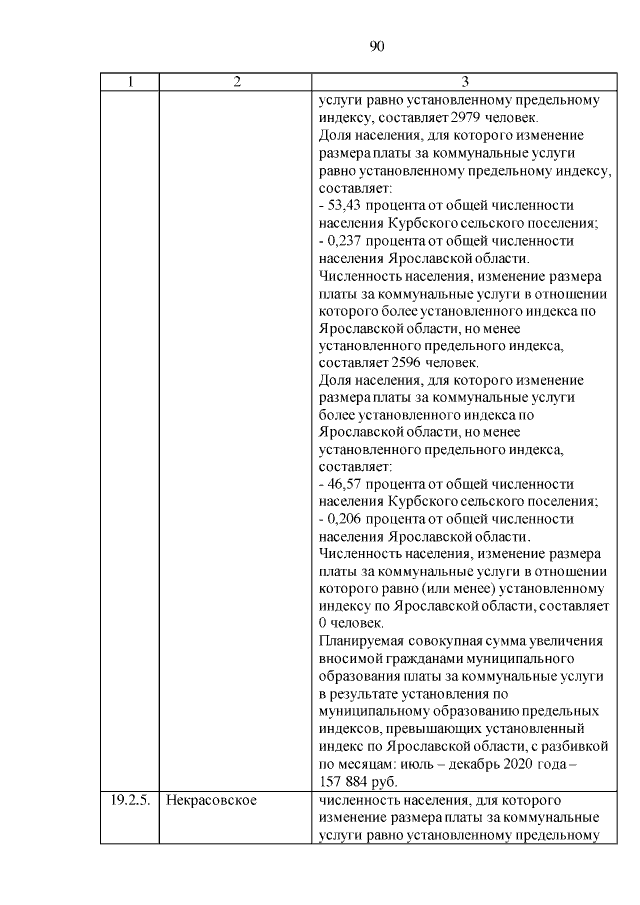 90

| 1 | 2 | 3 |
|---|---|---|
| | | услуги равно установленному предельному индексу, составляет 2979 человек. Доля населения, для которого изменение размера платы за коммунальные услуги равно установленному предельному индексу, составляет: - 53,43 процента от общей численности населения Курбского сельского поселения; - 0,237 процента от общей численности населения Ярославской области. Численность населения, изменение размера платы за коммунальные услуги в отношении которого более установленного индекса по Ярославской области, но менее установленного предельного индекса, составляет 2596 человек. Доля населения, для которого изменение размера платы за коммунальные услуги более установленного индекса по Ярославской области, но менее установленного предельного индекса, составляет: - 46,57 процента от общей численности населения Курбского сельского поселения; - 0,206 процента от общей численности населения Ярославской области. Численность населения, изменение размера платы за коммунальные услуги в отношении которого равно (или менее) установленному индексу по Ярославской области, составляет 0 человек. Планируемая совокупная сумма увеличения вносимой гражданами муниципального образования платы за коммунальные услуги в результате установления по муниципальному образованию предельных индексов, превышающих установленный индекс по Ярославской области, с разбивкой по месяцам: июль – декабрь 2020 года – 157 884 руб. |
| 19.2.5. | Некрасовское | численность населения, для которого изменение размера платы за коммунальные услуги равно установленному предельному |